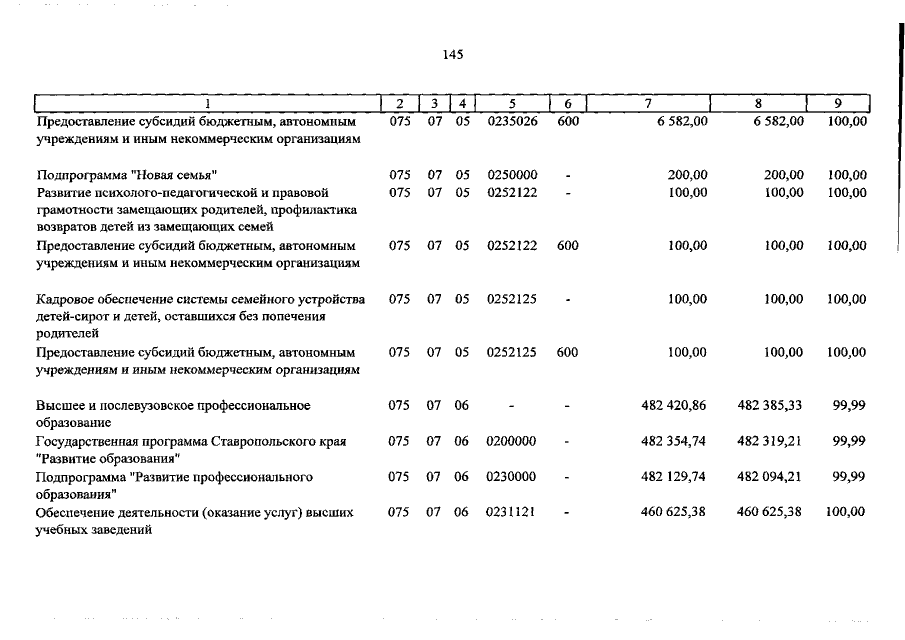 145

| 1 | 2 | 3 | 4 | 5 | 6 | 7 | 8 | 9 |
|---|---|---|---|---|---|---|---|---|
| Предоставление субсидий бюджетным, автономным учреждениям и иным некоммерческим организациям | 075 | 07 | 05 | 0235026 | 600 | 6 582,00 | 6 582,00 | 100,00 |
| Подпрограмма "Новая семья" | 075 | 07 | 05 | 0250000 | - | 200,00 | 200,00 | 100,00 |
| Развитие психолого-педагогической и правовой грамотности замещающих родителей, профилактика возвратов детей из замещающих семей | 075 | 07 | 05 | 0252122 | - | 100,00 | 100,00 | 100,00 |
| Предоставление субсидий бюджетным, автономным учреждениям и иным некоммерческим организациям | 075 | 07 | 05 | 0252122 | 600 | 100,00 | 100,00 | 100,00 |
| Кадровое обеспечение системы семейного устройства детей-сирот и детей, оставшихся без попечения родителей | 075 | 07 | 05 | 0252125 | - | 100,00 | 100,00 | 100,00 |
| Предоставление субсидий бюджетным, автономным учреждениям и иным некоммерческим организациям | 075 | 07 | 05 | 0252125 | 600 | 100,00 | 100,00 | 100,00 |
| Высшее и послевузовское профессиональное образование | 075 | 07 | 06 | - | - | 482 420,86 | 482 385,33 | 99,99 |
| Государственная программа Ставропольского края "Развитие образования" | 075 | 07 | 06 | 0200000 | - | 482 354,74 | 482 319,21 | 99,99 |
| Подпрограмма "Развитие профессионального образования" | 075 | 07 | 06 | 0230000 | - | 482 129,74 | 482 094,21 | 99,99 |
| Обеспечение деятельности (оказание услуг) высших учебных заведений | 075 | 07 | 06 | 0231121 | - | 460 625,38 | 460 625,38 | 100,00 |